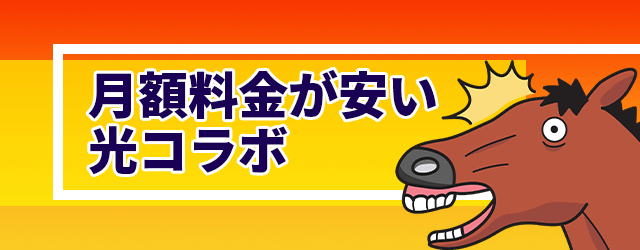 月額料金が安い
光コラボ